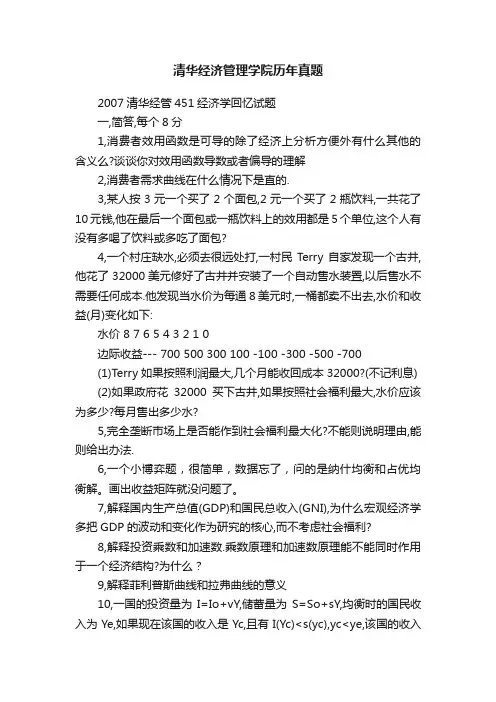 清华经济管理学院历年真题

2007 清华经管 451 经济学回忆试题

一,简答,每个 8 分

1,消费者效用函数是可导的除了经济上分析方便外有什么其他的含义么?谈谈你对效用函数导数或者偏导的理解

2,消费者需求曲线在什么情况下是直的.

3,某人按 3 元一个买了 2 个面包,2 元一个买了 2 瓶饮料,一共花了 10 元钱,他在最后一个面包或一瓶饮料上的效用都是 5 个单位,这个人有没有多喝了饮料或多吃了面包?

4,一个村庄缺水,必须去很远处打,一村民 Terry 自家发现一个古井,他花了 32000 美元修好了古井并安装了一个自动售水装置,以后售水不需要任何成本.他发现当水价为每通 8 美元时,一桶都卖不出去,水价和收益(月)变化如下:

水价 8 7 6 5 4 3 2 1 0

边际收益--- 700 500 300 100 -100 -300 -500 -700

(1)Terry 如果按照利润最大,几个月能收回成本 32000?(不记利息)

(2)如果政府花 32000 买下古井,如果按照社会福利最大,水价应该为多少?每月售出多少水?

5,完全垄断市场上是否能作到社会福利最大化?不能则说明理由,能则给出办法.

6,一个小博弈题，很简单，数据忘了，问的是纳什均衡和占优均衡解。画出收益矩阵就没问题了。

7,解释国内生产总值(GDP)和国民总收入(GNI),为什么宏观经济学多把 GDP 的波动和变化作为研究的核心,而不考虑社会福利?

8,解释投资乘数和加速数.乘数原理和加速数原理能不能同时作用于一个经济结构?为什么？

9,解释菲利普斯曲线和拉弗曲线的意义

10,一国的投资量为 I=Io+vY,储蓄量为 S=So+sY,均衡时的国民收入为 Ye,如果现在该国的收入是 Yc,且有 I(Yc)<s(yc),yc<ye,该国的收入